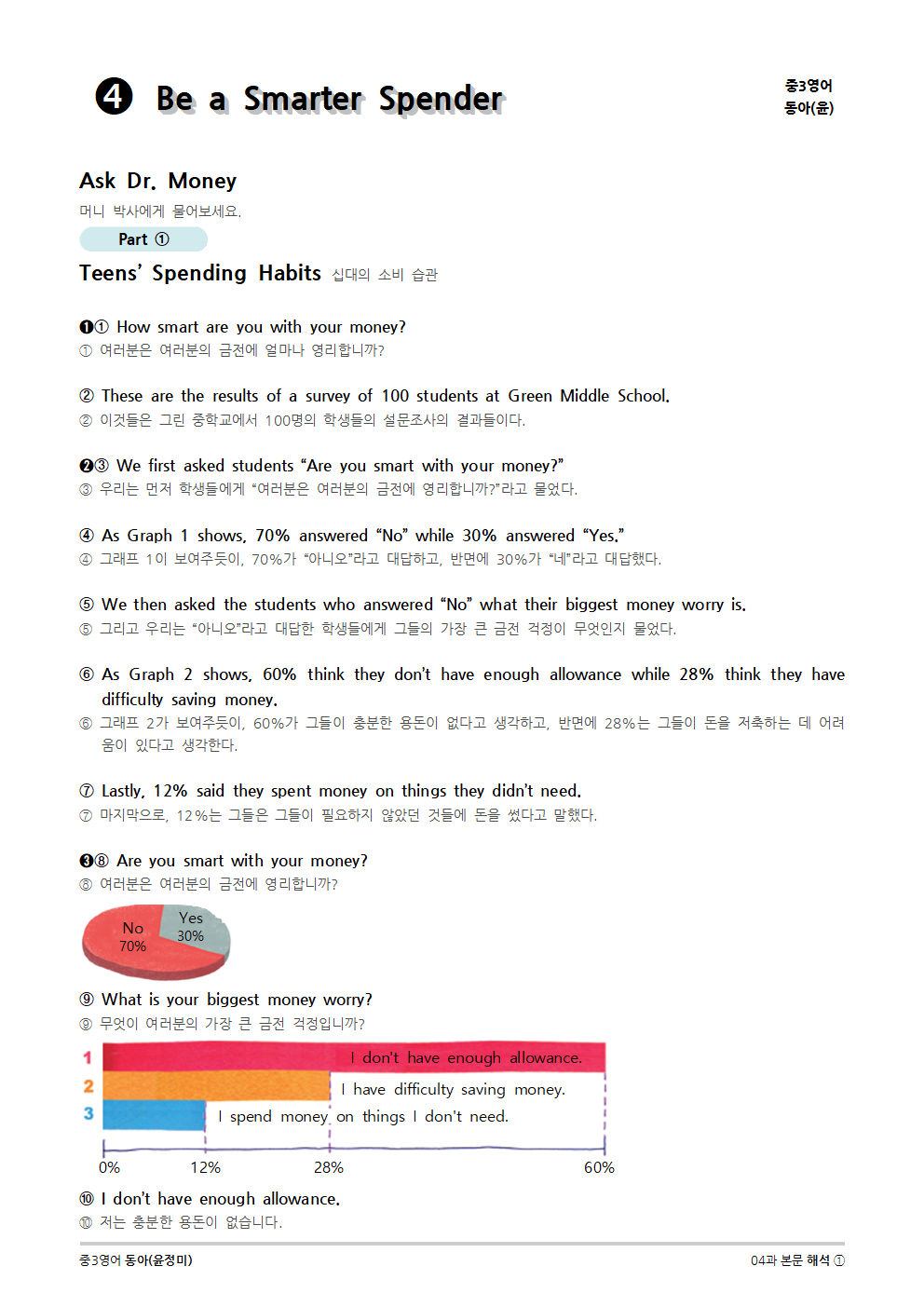 ❹ Be a Smarter Spender

중3영어
동아(윤)

Ask Dr. Money
머니 박사에게 물어보세요.

Part ①

Teens' Spending Habits 십대의 소비 습관

❶① How smart are you with your money?
① 여러분은 여러분의 금전에 얼마나 영리합니까?

② These are the results of a survey of 100 students at Green Middle School.
② 이것들은 그린 중학교에서 100명의 학생들의 설문조사의 결과들이다.

❷③ We first asked students "Are you smart with your money?"
③ 우리는 먼저 학생들에게 "여러분은 여러분의 금전에 영리합니까?"라고 물었다.

④ As Graph 1 shows, 70% answered "No" while 30% answered "Yes."
④ 그래프 1이 보여주듯이, 70%가 "아니오"라고 대답하고, 반면에 30%가 "네"라고 대답했다.

⑤ We then asked the students who answered "No" what their biggest money worry is.
⑤ 그리고 우리는 "아니오"라고 대답한 학생들에게 그들의 가장 큰 금전 걱정이 무엇인지 물었다.

⑥ As Graph 2 shows, 60% think they don't have enough allowance while 28% think they have difficulty saving money.
⑥ 그래프 2가 보여주듯이, 60%가 그들이 충분한 용돈이 없다고 생각하고, 반면에 28%는 그들이 돈을 저축하는 데 어려움이 있다고 생각한다.

⑦ Lastly, 12% said they spent money on things they didn't need.
⑦ 마지막으로, 12%는 그들은 그들이 필요하지 않았던 것들에 돈을 썼다고 말했다.

❸⑧ Are you smart with your money?
⑧ 여러분은 여러분의 금전에 영리합니까?

No
70%
Yes
30%

⑨ What is your biggest money worry?
⑨ 무엇이 여러분의 가장 큰 금전 걱정입니까?

1 I don't have enough allowance.
2 I have difficulty saving money.
3 I spend money on things I don't need.
0% 12% 28% 60%

⑩ I don't have enough allowance.
⑩ 저는 충분한 용돈이 없습니다.

중3영어 동아(윤정미)
04과 본문 해석 ①